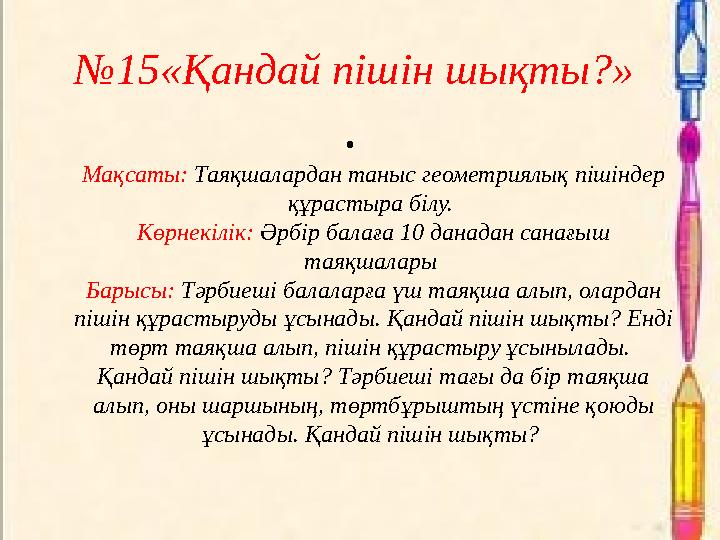 №15«Қандай пішін шықты?»

•

Мақсаты: Таяқшалардан таныс геометриялық пішіндер құрастыра білу.

Көрнекілік: Әрбір балаға 10 данадан санағыш таяқшалары

Барысы: Тәрбиеші балаларға үш таяқша алып, олардан пішін құрастыруды ұсынады. Қандай пішін шықты? Енді төрт таяқша алып, пішін құрастыру ұсынылады. Қандай пішін шықты? Тәрбиеші тағы да бір таяқша алып, оны шаршының, төртбұрыштың үстіне қоюды ұсынады. Қандай пішін шықты?